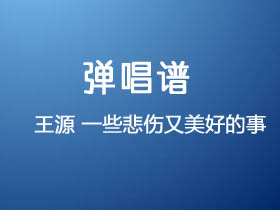 弹唱谱

王源 一些悲伤又美好的事